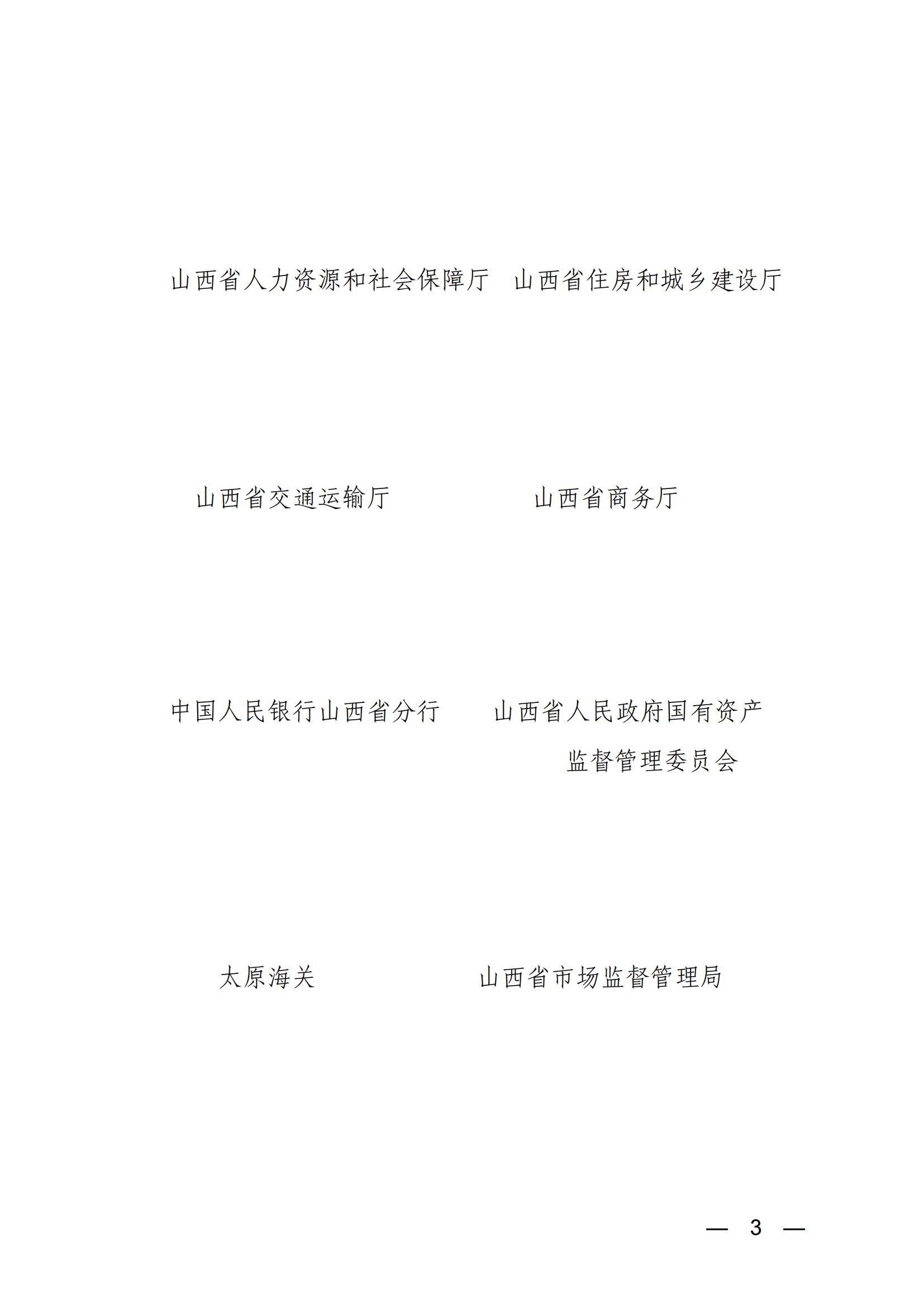 山西省人力资源和社会保障厅

山西省住房和城乡建设厅

山西省交通运输厅

山西省商务厅

中国人民银行山西省分行

山西省人民政府国有资产监督管理委员会

太原海关

山西省市场监督管理局

— 3 —